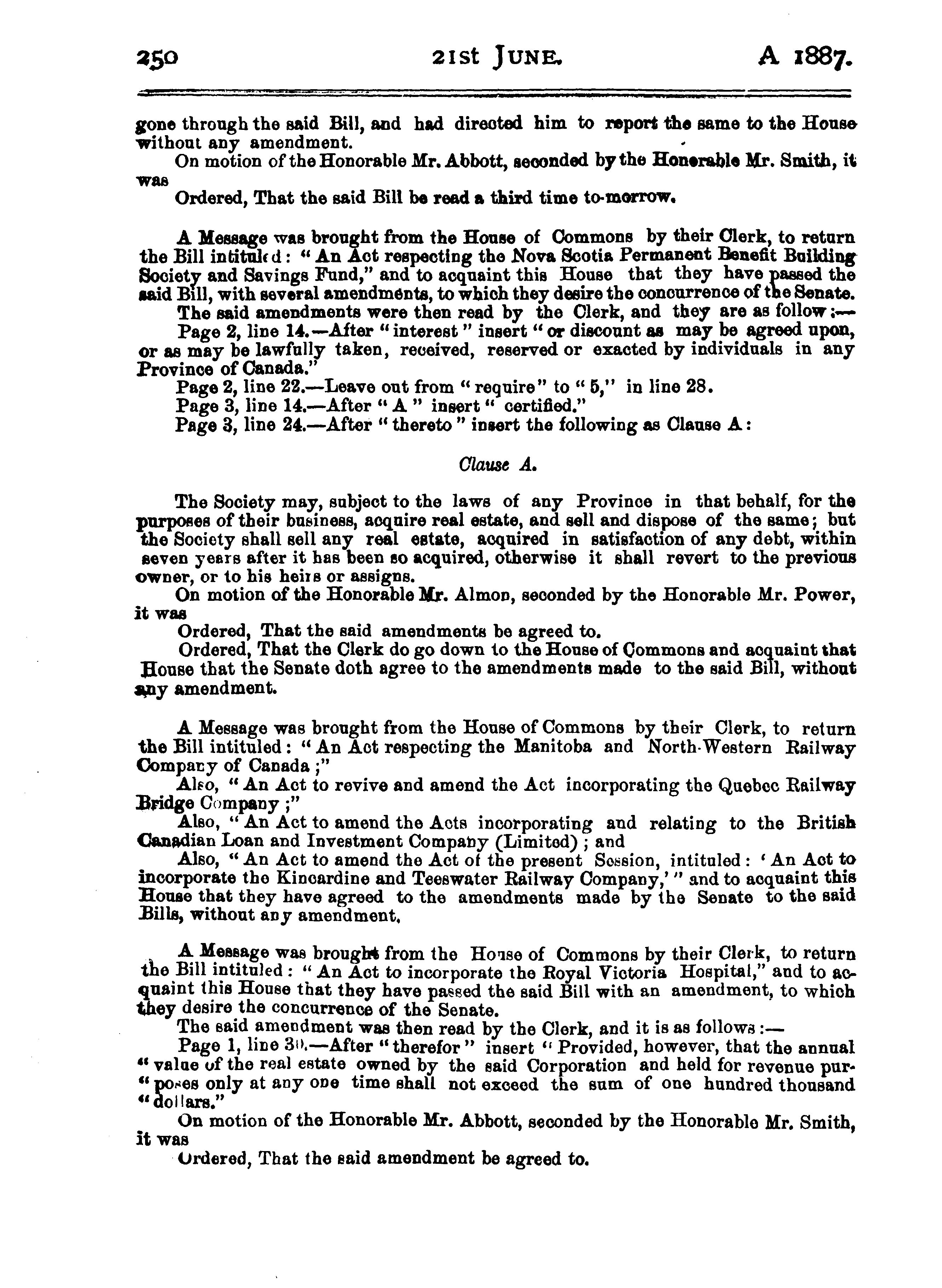 250 21st JUNE. A 1887.

gone through the said Bill, and had directed him to report the same to the House without any amendment.

On motion of the Honorable Mr. Abbott, seconded by the Honorable Mr. Smith, it was

Ordered, That the said Bill be read a third time to-morrow.

A Message was brought from the House of Commons by their Clerk, to return the Bill intituled: "An Act respecting the Nova Scotia Permanent Benefit Building Society and Savings Fund," and to acquaint this House that they have passed the said Bill, with several amendments, to which they desire the concurrence of the Senate.

The said amendments were then read by the Clerk, and they are as follow:—

Page 2, line 14.—After "interest" insert "or discount as may be agreed upon, or as may be lawfully taken, received, reserved or exacted by individuals in any Province of Canada."

Page 2, line 22.—Leave out from "require" to "5," in line 28.

Page 3, line 14.—After "A" insert "certified."

Page 3, line 24.—After "thereto" insert the following as Clause A:

Clause A.

The Society may, subject to the laws of any Province in that behalf, for the purposes of their business, acquire real estate, and sell and dispose of the same; but the Society shall sell any real estate, acquired in satisfaction of any debt, within seven years after it has been so acquired, otherwise it shall revert to the previous owner, or to his heirs or assigns.

On motion of the Honorable Mr. Almon, seconded by the Honorable Mr. Power, it was

Ordered, That the said amendments be agreed to.

Ordered, That the Clerk do go down to the House of Commons and acquaint that House that the Senate doth agree to the amendments made to the said Bill, without any amendment.

A Message was brought from the House of Commons by their Clerk, to return the Bill intituled: "An Act respecting the Manitoba and North-Western Railway Company of Canada;"

Also, "An Act to revive and amend the Act incorporating the Quebec Railway Bridge Company;"

Also, "An Act to amend the Acts incorporating and relating to the British Canadian Loan and Investment Company (Limited); and

Also, "An Act to amend the Act of the present Session, intituled: 'An Act to incorporate the Kincardine and Teeswater Railway Company,'" and to acquaint this House that they have agreed to the amendments made by the Senate to the said Bills, without any amendment.

A Message was brought from the House of Commons by their Clerk, to return the Bill intituled: "An Act to incorporate the Royal Victoria Hospital," and to acquaint this House that they have passed the said Bill with an amendment, to which they desire the concurrence of the Senate.

The said amendment was then read by the Clerk, and it is as follows:—

Page 1, line 30.—After "therefor" insert "Provided, however, that the annual "value of the real estate owned by the said Corporation and held for revenue pur-"poses only at any one time shall not exceed the sum of one hundred thousand "dollars."

On motion of the Honorable Mr. Abbott, seconded by the Honorable Mr. Smith, it was

Ordered, That the said amendment be agreed to.